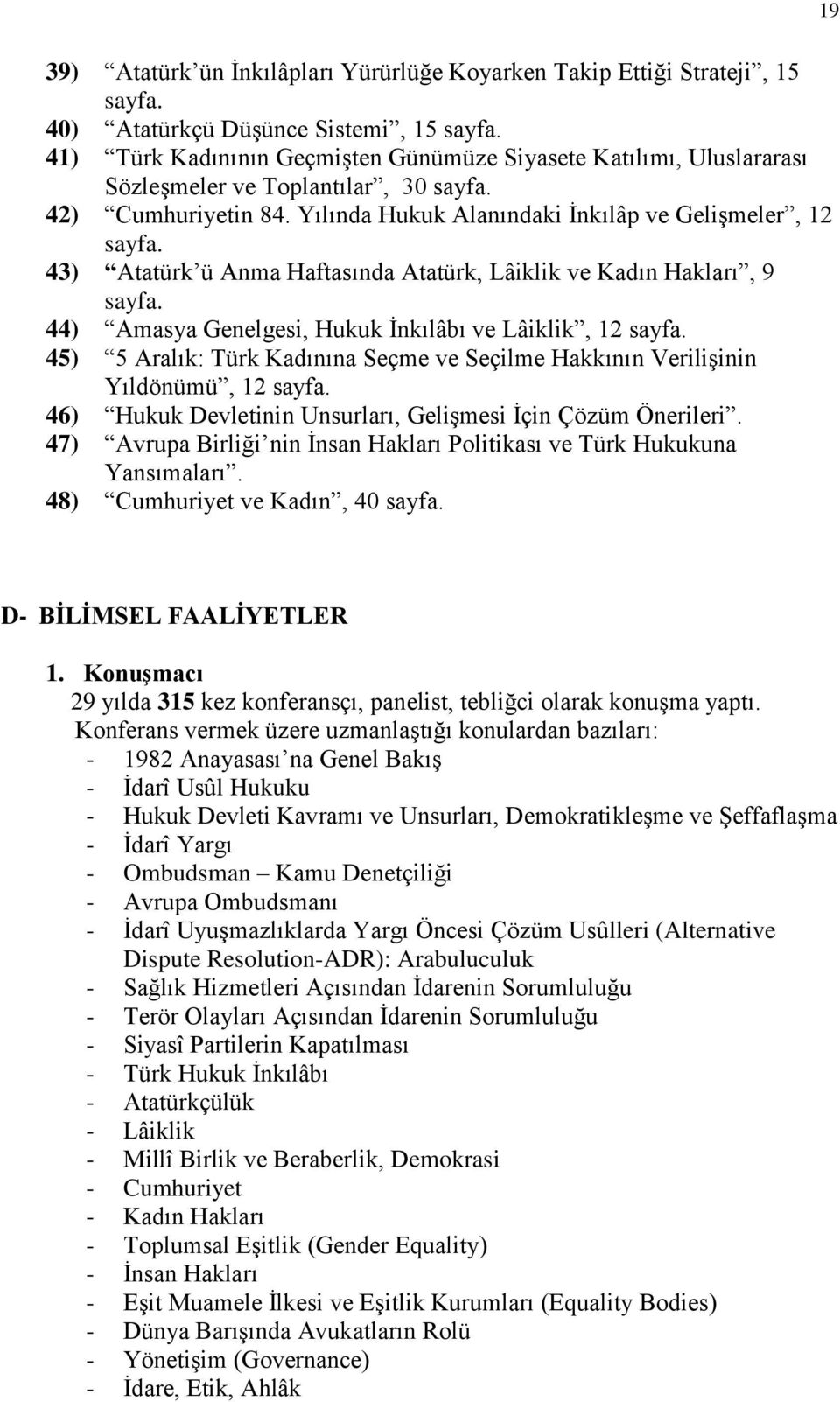 19

39) “Atatürk’ün İnkılâpları Yürürlüğe Koyarken Takip Ettiği Strateji”, 15 sayfa.
40) “Atatürkçü Düşünce Sistemi”, 15 sayfa.
41) “Türk Kadınının Geçmişten Günümüze Siyasete Katılımı, Uluslararası Sözleşmeler ve Toplantılar”, 30 sayfa.
42) “Cumhuriyetin 84. Yılında Hukuk Alanındaki İnkılâp ve Gelişmeler”, 12 sayfa.
43) “Atatürk’ü Anma Haftasında Atatürk, Lâiklik ve Kadın Hakları”, 9 sayfa.
44) “Amasya Genelgesi, Hukuk İnkılâbı ve Lâiklik”, 12 sayfa.
45) “5 Aralık: Türk Kadınına Seçme ve Seçilme Hakkının Verilişinin Yıldönümü”, 12 sayfa.
46) “Hukuk Devletinin Unsurları, Gelişmesi İçin Çözüm Önerileri”.
47) “Avrupa Birliği’nin İnsan Hakları Politikası ve Türk Hukukuna Yansımaları”.
48) “Cumhuriyet ve Kadın”, 40 sayfa.

D- BİLİMSEL FAALİYETLER

1. Konuşmacı
29 yılda 315 kez konferansçı, panelist, tebliğci olarak konuşma yaptı.
Konferans vermek üzere uzmanlaştığı konulardan bazıları:
- 1982 Anayasası’na Genel Bakış
- İdarî Usûl Hukuku
- Hukuk Devleti Kavramı ve Unsurları, Demokratikleşme ve Şeffaflaşma
- İdarî Yargı
- Ombudsman – Kamu Denetçiliği
- Avrupa Ombudsmanı
- İdarî Uyuşmazlıklarda Yargı Öncesi Çözüm Usûlleri (Alternative Dispute Resolution-ADR): Arabuluculuk
- Sağlık Hizmetleri Açısından İdarenin Sorumluluğu
- Terör Olayları Açısından İdarenin Sorumluluğu
- Siyasî Partilerin Kapatılması
- Türk Hukuk İnkılâbı
- Atatürkçülük
- Lâiklik
- Millî Birlik ve Beraberlik, Demokrasi
- Cumhuriyet
- Kadın Hakları
- Toplumsal Eşitlik (Gender Equality)
- İnsan Hakları
- Eşit Muamele İlkesi ve Eşitlik Kurumları (Equality Bodies)
- Dünya Barışında Avukatların Rolü
- Yönetişim (Governance)
- İdare, Etik, Ahlâk